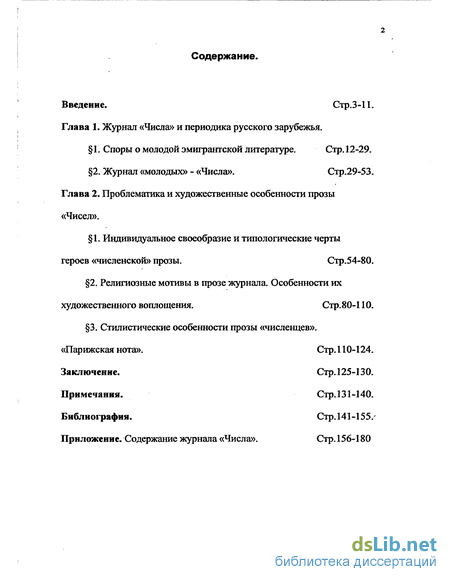 2

Содержание.

Введение. Стр.3-11.

Глава 1. Журнал «Числа» и периодика русского зарубежья.

§1. Споры о молодой эмигрантской литературе. Стр.12-29.

§2. Журнал «молодых» - «Числа». Стр.29-53.

Глава 2. Проблематика и художественные особенности прозы «Чисел».

§1. Индивидуальное своеобразие и типологические черты героев «численской» прозы. Стр.54-80.

§2. Религиозные мотивы в прозе журнала. Особенности их художественного воплощения. Стр.80-110.

§3. Стилистические особенности прозы «численцев». «Парижская нота». Стр.110-124.

Заключение. Стр.125-130.

Примечания. Стр.131-140.

Библиография. Стр.141-155.

Приложение. Содержание журнала «Числа». Стр.156-180

dsLib.net
библиотека диссертаций